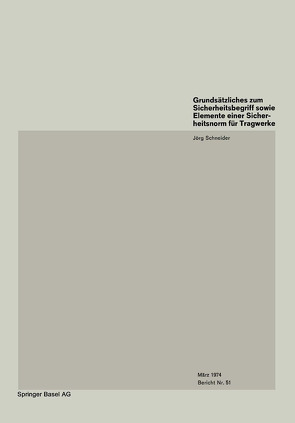 Grundsätzliches zum Sicherheitsbegriff sowie Elemente einer Sicherheitsnorm für Tragwerke

Jörg Schneider

März 1974
Bericht Nr. 51

Springer Basel AG